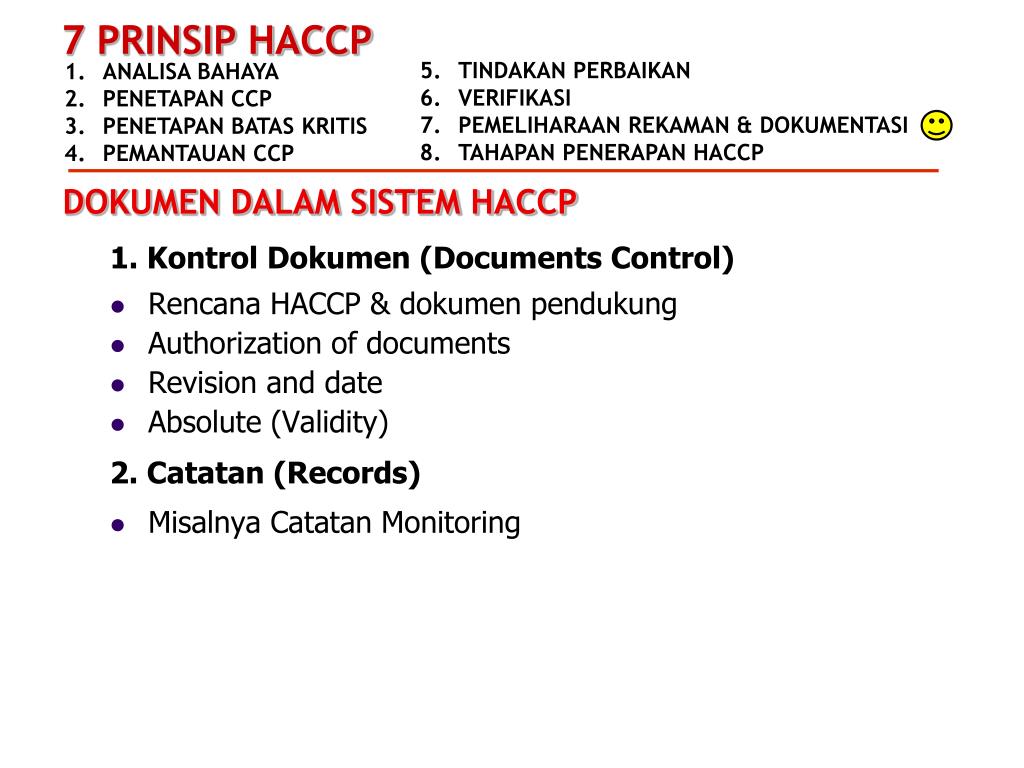 7 PRINSIP HACCP

1. ANALISA BAHAYA
2. PENETAPAN CCP
3. PENETAPAN BATAS KRITIS
4. PEMANTAUAN CCP

5. TINDAKAN PERBAIKAN
6. VERIFIKASI
7. PEMELIHARAAN REKAMAN & DOKUMENTASI
8. TAHAPAN PENERAPAN HACCP

DOKUMEN DALAM SISTEM HACCP

1. Kontrol Dokumen (Documents Control)

- Rencana HACCP & dokumen pendukung
- Authorization of documents
- Revision and date
- Absolute (Validity)

2. Catatan (Records)

- Misalnya Catatan Monitoring